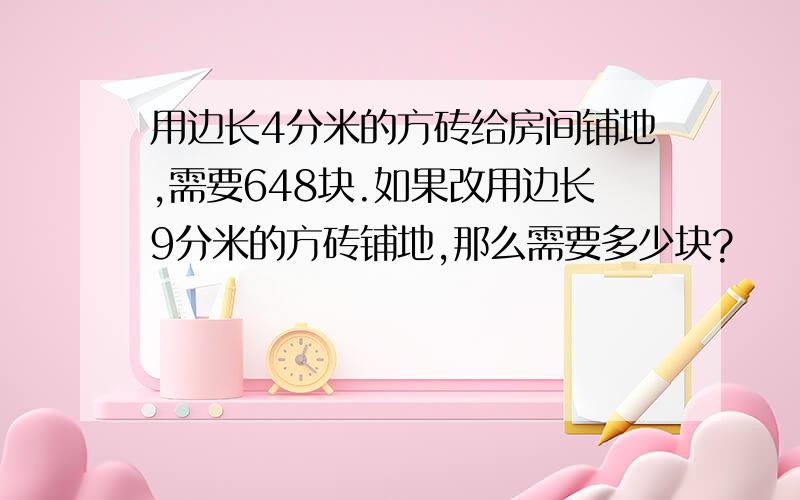 用边长4分米的方砖给房间铺地,需要648块.如果改用边长9分米的方砖铺地,那么需要多少块?